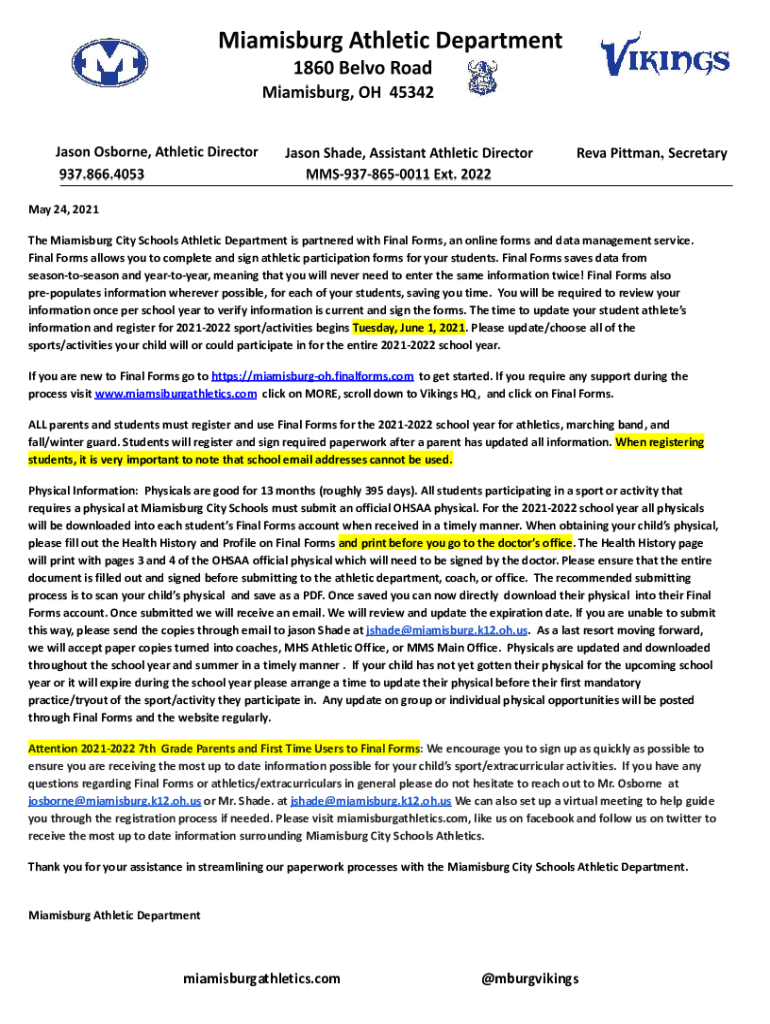 Miamisburg Athletic Department
1860 Belvo Road
Miamisburg, OH 45342

VIKINGS

Jason Osborne, Athletic Director
937.866.4053

Jason Shade, Assistant Athletic Director
MMS-937-865-0011 Ext. 2022

Reva Pittman, Secretary

May 24, 2021

The Miamisburg City Schools Athletic Department is partnered with Final Forms, an online forms and data management service. Final Forms allows you to complete and sign athletic participation forms for your students. Final Forms saves data from season-to-season and year-to-year, meaning that you will never need to enter the same information twice! Final Forms also pre-populates information wherever possible, for each of your students, saving you time. You will be required to review your information once per school year to verify information is current and sign the forms. The time to update your student athlete's information and register for 2021-2022 sport/activities begins Tuesday, June 1, 2021. Please update/choose all of the sports/activities your child will or could participate in for the entire 2021-2022 school year.

If you are new to Final Forms go to https://miamisburg-oh.finalforms.com to get started. If you require any support during the process visit www.miamsiburgathletics.com click on MORE, scroll down to Vikings HQ, and click on Final Forms.

ALL parents and students must register and use Final Forms for the 2021-2022 school year for athletics, marching band, and fall/winter guard. Students will register and sign required paperwork after a parent has updated all information. When registering students, it is very important to note that school email addresses cannot be used.

Physical Information: Physicals are good for 13 months (roughly 395 days). All students participating in a sport or activity that requires a physical at Miamisburg City Schools must submit an official OHSAA physical. For the 2021-2022 school year all physicals will be downloaded into each student's Final Forms account when received in a timely manner. When obtaining your child's physical, please fill out the Health History and Profile on Final Forms and print before you go to the doctor's office. The Health History page will print with pages 3 and 4 of the OHSAA official physical which will need to be signed by the doctor. Please ensure that the entire document is filled out and signed before submitting to the athletic department, coach, or office. The recommended submitting process is to scan your child's physical and save as a PDF. Once saved you can now directly download their physical into their Final Forms account. Once submitted we will receive an email. We will review and update the expiration date. If you are unable to submit this way, please send the copies through email to jason Shade at jshade@miamisburg.k12.oh.us. As a last resort moving forward, we will accept paper copies turned into coaches, MHS Athletic Office, or MMS Main Office. Physicals are updated and downloaded throughout the school year and summer in a timely manner . If your child has not yet gotten their physical for the upcoming school year or it will expire during the school year please arrange a time to update their physical before their first mandatory practice/tryout of the sport/activity they participate in. Any update on group or individual physical opportunities will be posted through Final Forms and the website regularly.

Attention 2021-2022 7th Grade Parents and First Time Users to Final Forms: We encourage you to sign up as quickly as possible to ensure you are receiving the most up to date information possible for your child's sport/extracurricular activities. If you have any questions regarding Final Forms or athletics/extracurriculars in general please do not hesitate to reach out to Mr. Osborne at josborne@miamisburg.k12.oh.us or Mr. Shade. at jshade@miamisburg.k12.oh.us We can also set up a virtual meeting to help guide you through the registration process if needed. Please visit miamisburgathletics.com, like us on facebook and follow us on twitter to receive the most up to date information surrounding Miamisburg City Schools Athletics.

Thank you for your assistance in streamlining our paperwork processes with the Miamisburg City Schools Athletic Department.

Miamisburg Athletic Department

miamisburgathletics.com

@mburgvikings